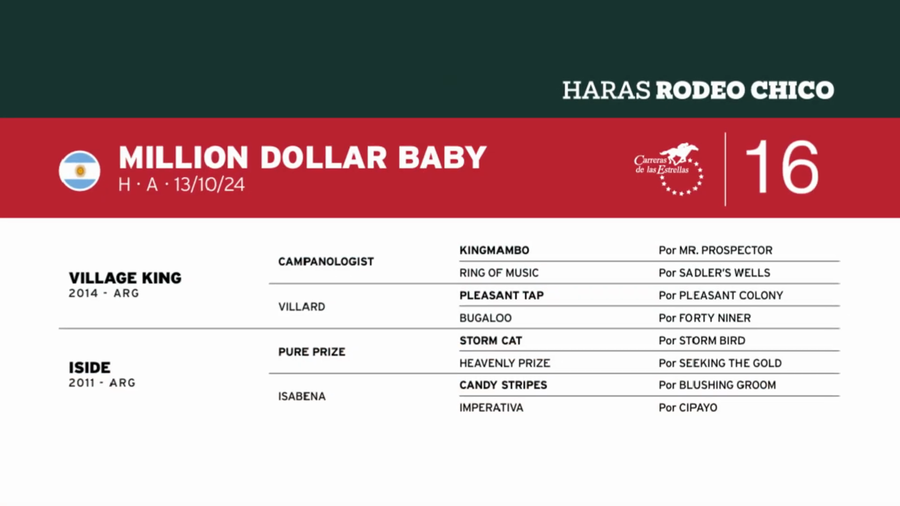 HARAS RODEO CHICO

MILLION DOLLAR BABY
H · A · 13/10/24

Carreras de las Estrellas

16

| | | | |
|---|---|---|---|
| VILLAGE KING 2014 - ARG | CAMPANOLOGIST | KINGMAMBO | Por MR. PROSPECTOR |
| | | RING OF MUSIC | Por SADLER'S WELLS |
| | VILLARD | PLEASANT TAP | Por PLEASANT COLONY |
| | | BUGALOO | Por FORTY NINER |
| ISIDE 2011 - ARG | PURE PRIZE | STORM CAT | Por STORM BIRD |
| | | HEAVENLY PRIZE | Por SEEKING THE GOLD |
| | ISABENA | CANDY STRIPES | Por BLUSHING GROOM |
| | | IMPERATIVA | Por CIPAYO |